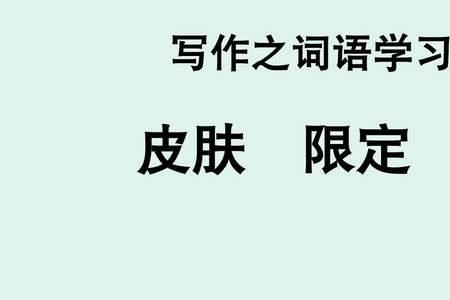 写作之词语学习

皮肤　限定